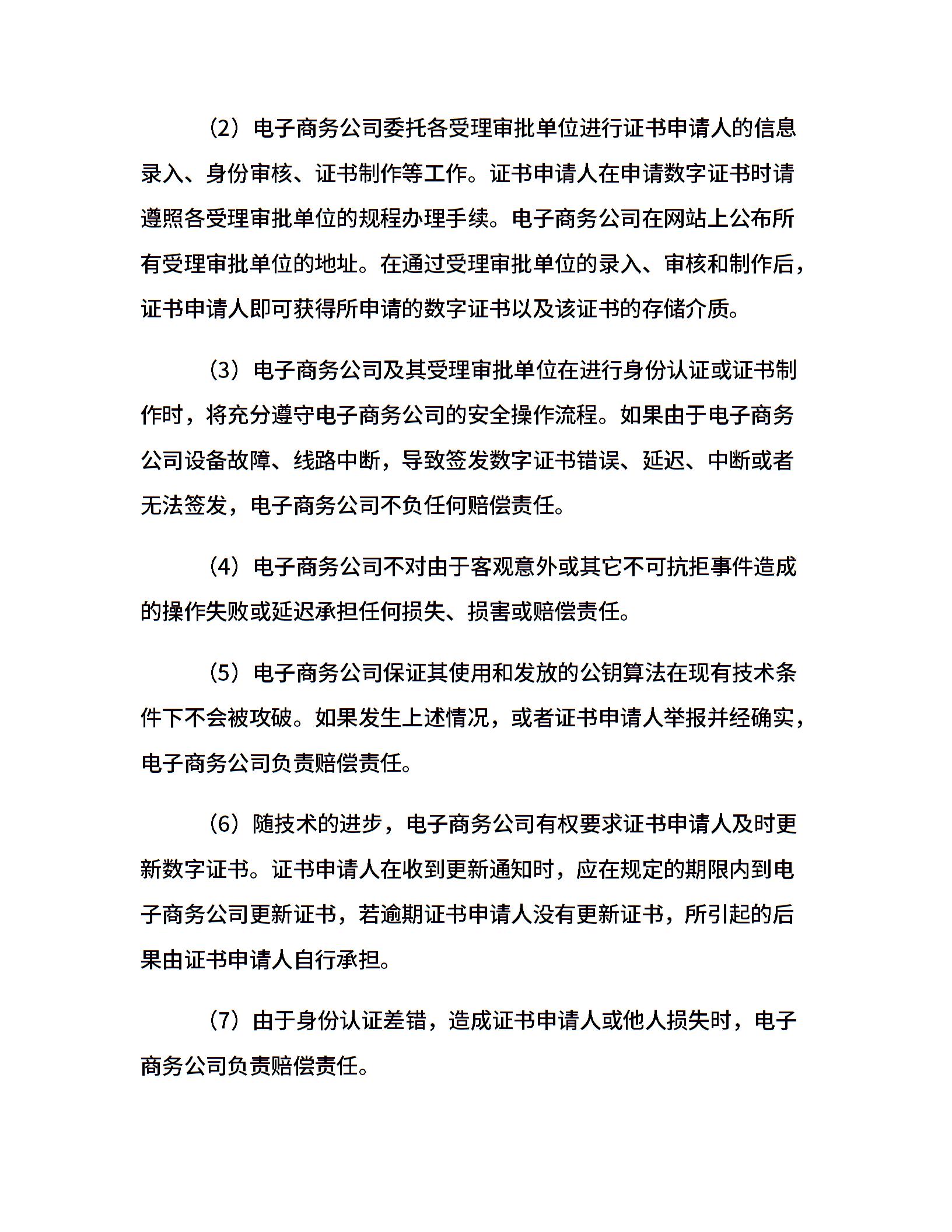 （2）电子商务公司委托各受理审批单位进行证书申请人的信息录入、身份审核、证书制作等工作。证书申请人在申请数字证书时请遵照各受理审批单位的规程办理手续。电子商务公司在网站上公布所有受理审批单位的地址。在通过受理审批单位的录入、审核和制作后，证书申请人即可获得所申请的数字证书以及该证书的存储介质。

（3）电子商务公司及其受理审批单位在进行身份认证或证书制作时，将充分遵守电子商务公司的安全操作流程。如果由于电子商务公司设备故障、线路中断，导致签发数字证书错误、延迟、中断或者无法签发，电子商务公司不负任何赔偿责任。

（4）电子商务公司不对由于客观意外或其它不可抗拒事件造成的操作失败或延迟承担任何损失、损害或赔偿责任。

（5）电子商务公司保证其使用和发放的公钥算法在现有技术条件下不会被攻破。如果发生上述情况，或者证书申请人举报并经确实，电子商务公司负责赔偿责任。

（6）随技术的进步，电子商务公司有权要求证书申请人及时更新数字证书。证书申请人在收到更新通知时，应在规定的期限内到电子商务公司更新证书，若逾期证书申请人没有更新证书，所引起的后果由证书申请人自行承担。

（7）由于身份认证差错，造成证书申请人或他人损失时，电子商务公司负责赔偿责任。